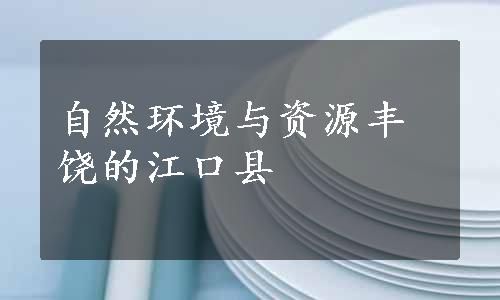 自然环境与资源丰饶的江口县